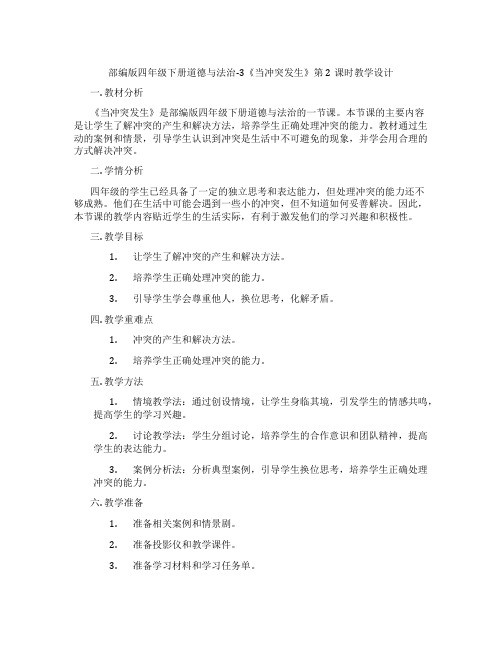 部编版四年级下册道德与法治-3《当冲突发生》第 2 课时教学设计

一. 教材分析

《当冲突发生》是部编版四年级下册道德与法治的一节课。本节课的主要内容是让学生了解冲突的产生和解决方法，培养学生正确处理冲突的能力。教材通过生动的案例和情景，引导学生认识到冲突是生活中不可避免的现象，并学会用合理的方式解决冲突。

二. 学情分析

四年级的学生已经具备了一定的独立思考和表达能力，但处理冲突的能力还不够成熟。他们在生活中可能会遇到一些小的冲突，但不知道如何妥善解决。因此，本节课的教学内容贴近学生的生活实际，有利于激发他们的学习兴趣和积极性。

三. 教学目标

1. 让学生了解冲突的产生和解决方法。

2. 培养学生正确处理冲突的能力。

3. 引导学生学会尊重他人，换位思考，化解矛盾。

四. 教学重难点

1. 冲突的产生和解决方法。

2. 培养学生正确处理冲突的能力。

五. 教学方法

1. 情境教学法：通过创设情境，让学生身临其境，引发学生的情感共鸣，提高学生的学习兴趣。

2. 讨论教学法：学生分组讨论，培养学生的合作意识和团队精神，提高学生的表达能力。

3. 案例分析法：分析典型案例，引导学生换位思考，培养学生正确处理冲突的能力。

六. 教学准备

1. 准备相关案例和情景剧。

2. 准备投影仪和教学课件。

3. 准备学习材料和学习任务单。